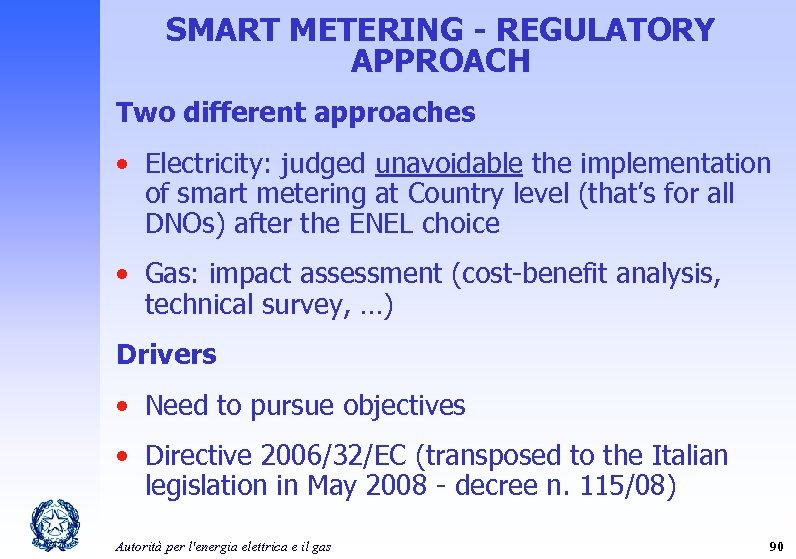 SMART METERING - REGULATORY APPROACH

Two different approaches

• Electricity: judged unavoidable the implementation of smart metering at Country level (that's for all DNOs) after the ENEL choice

• Gas: impact assessment (cost-benefit analysis, technical survey, …)

Drivers

• Need to pursue objectives

• Directive 2006/32/EC (transposed to the Italian legislation in May 2008 - decree n. 115/08)

Autorità per l'energia elettrica e il gas

90